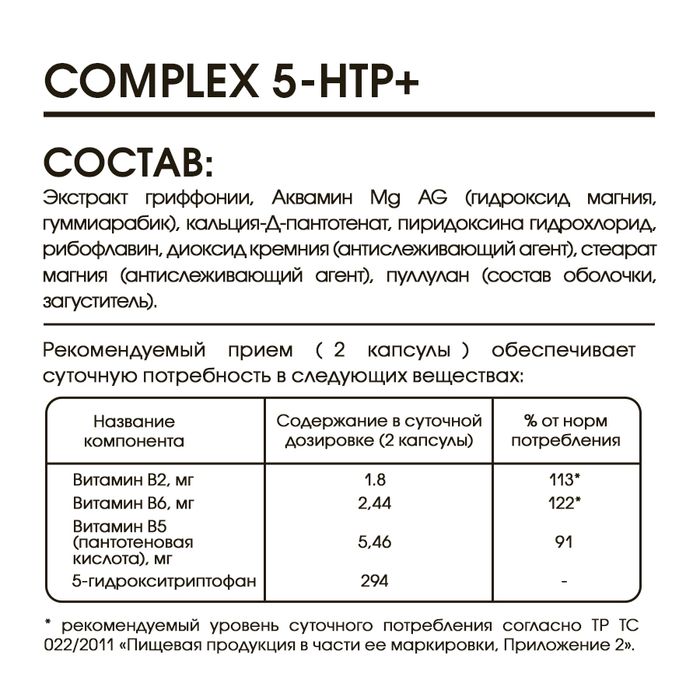 COMPLEX 5-HTP+

СОСТАВ:

Экстракт гриффонии, Аквамин Mg AG (гидроксид магния, гуммиарабик), кальция-Д-пантотенат, пиридоксина гидрохлорид, рибофлавин, диоксид кремния (антислеживающий агент), стеарат магния (антислеживающий агент), пуллулан (состав оболочки, загуститель).

Рекомендуемый прием ( 2 капсулы ) обеспечивает суточную потребность в следующих веществах:

| Название компонента | Содержание в суточной дозировке (2 капсулы) | % от норм потребления |
|---|---|---|
| Витамин B2, мг | 1.8 | 113* |
| Витамин B6, мг | 2,44 | 122* |
| Витамин B5 (пантотеновая кислота), мг | 5,46 | 91 |
| 5-гидрокситриптофан | 294 | - |

* рекомендуемый уровень суточного потребления согласно ТР ТС 022/2011 «Пищевая продукция в части ее маркировки, Приложение 2».